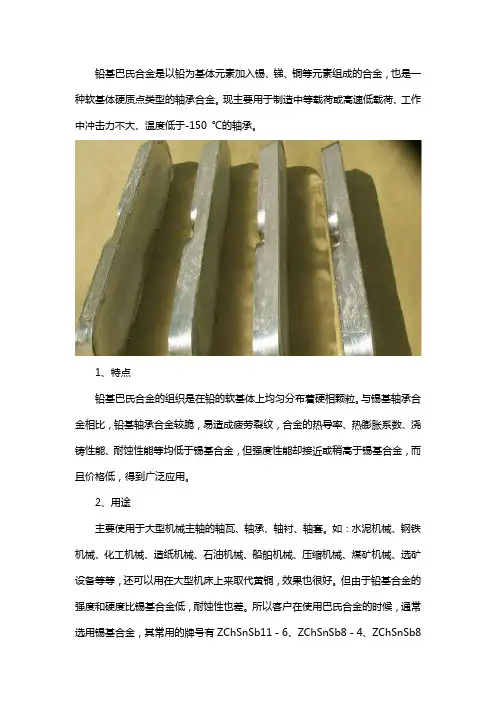 铅基巴氏合金是以铅为基体元素加入锡、锑、铜等元素组成的合金，也是一种软基体硬质点类型的轴承合金。现主要用于制造中等载荷或高速低载荷、工作中冲击力不大、温度低于-150 ℃的轴承。

1、特点

铅基巴氏合金的组织是在铅的软基体上均匀分布着硬相颗粒。与锡基轴承合金相比，铅基轴承合金较脆，易造成疲劳裂纹，合金的热导率、热膨胀系数、浇铸性能、耐蚀性能等均低于锡基合金，但强度性能却接近或稍高于锡基合金，而且价格低，得到广泛应用。

2、用途

主要使用于大型机械主轴的轴瓦、轴承、轴衬、轴套。如：水泥机械、钢铁机械、化工机械、造纸机械、石油机械、船舶机械、压缩机械、煤矿机械、选矿设备等等，还可以用在大型机床上来取代黄铜，效果也很好。但由于铅基合金的强度和硬度比锡基合金低，耐蚀性也差。所以客户在使用巴氏合金的时候，通常选用锡基合金，其常用的牌号有 ZChSnSb11 - 6、ZChSnSb8 - 4、ZChSnSb8